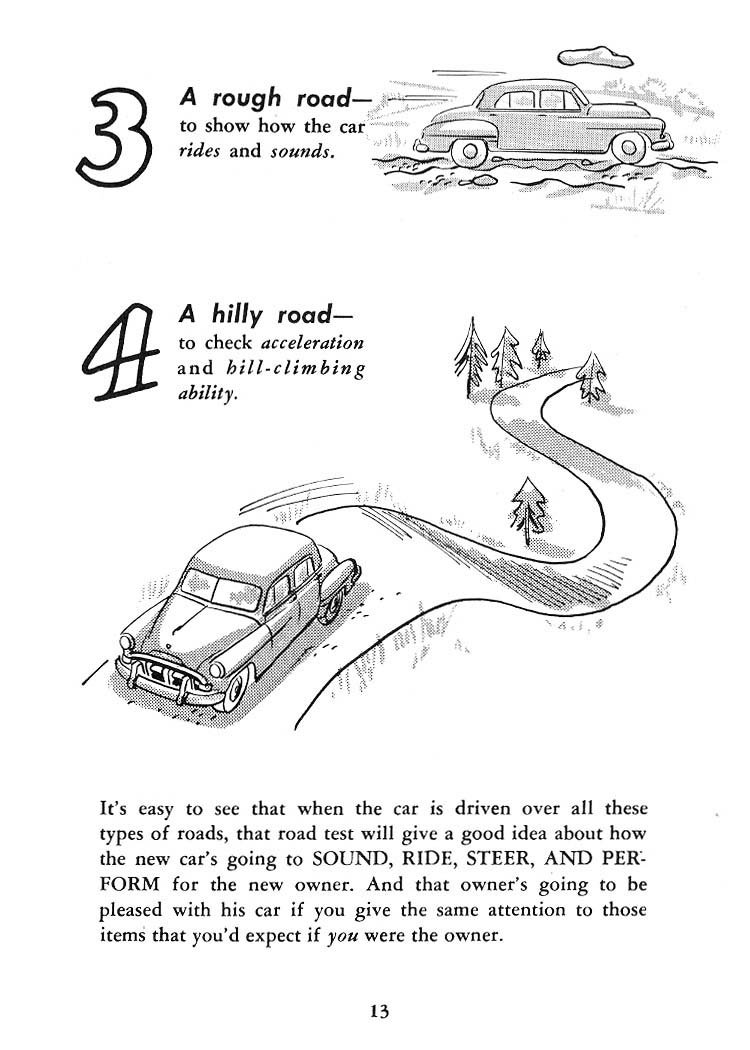 3

A rough road—
to show how the car rides and sounds.

4

A hilly road—
to check acceleration and hill-climbing ability.

It's easy to see that when the car is driven over all these types of roads, that road test will give a good idea about how the new car's going to SOUND, RIDE, STEER, AND PERFORM for the new owner. And that owner's going to be pleased with his car if you give the same attention to those items that you'd expect if you were the owner.

13